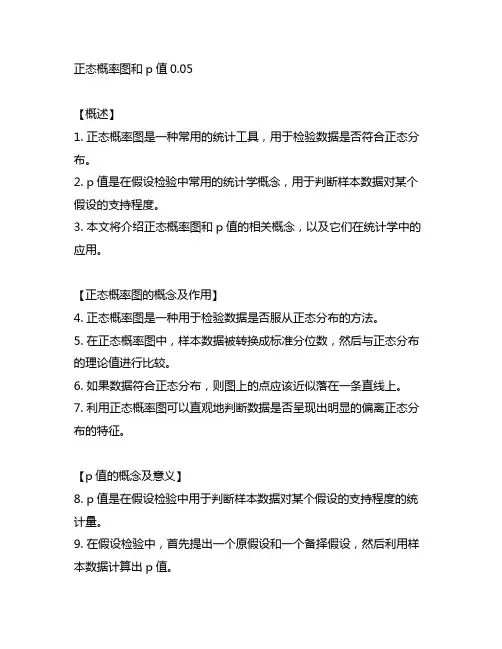 正态概率图和 p 值 0.05

【概述】
1. 正态概率图是一种常用的统计工具，用于检验数据是否符合正态分布。
2. p 值是在假设检验中常用的统计学概念，用于判断样本数据对某个假设的支持程度。
3. 本文将介绍正态概率图和 p 值的相关概念，以及它们在统计学中的应用。

【正态概率图的概念及作用】
4. 正态概率图是一种用于检验数据是否服从正态分布的方法。
5. 在正态概率图中，样本数据被转换成标准分位数，然后与正态分布的理论值进行比较。
6. 如果数据符合正态分布，则图上的点应该近似落在一条直线上。
7. 利用正态概率图可以直观地判断数据是否呈现出明显的偏离正态分布的特征。

【p 值的概念及意义】
8. p 值是在假设检验中用于判断样本数据对某个假设的支持程度的统计量。
9. 在假设检验中，首先提出一个原假设和一个备择假设，然后利用样本数据计算出 p 值。